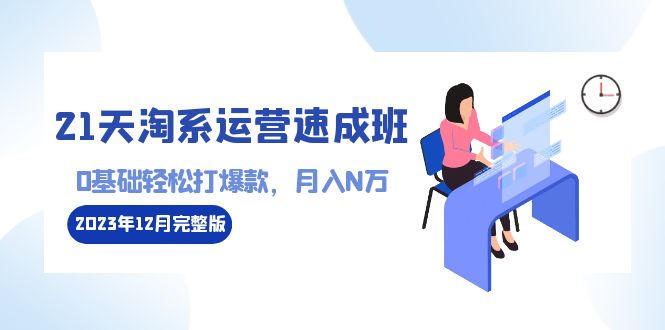 21天淘系运营速成班

0基础轻松打爆款，月入N万

2023年12月完整版